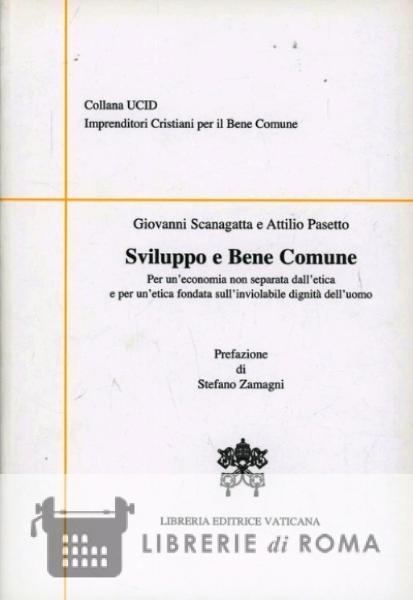 Collana UCID
Imprenditori Cristiani per il Bene Comune

Giovanni Scanagatta e Attilio Pasetto

Sviluppo e Bene Comune

Per un'economia non separata dall'etica
e per un'etica fondata sull'inviolabile dignità dell'uomo

Prefazione
di
Stefano Zamagni

LIBRERIA EDITRICE VATICANA

LIBRERIE di ROMA